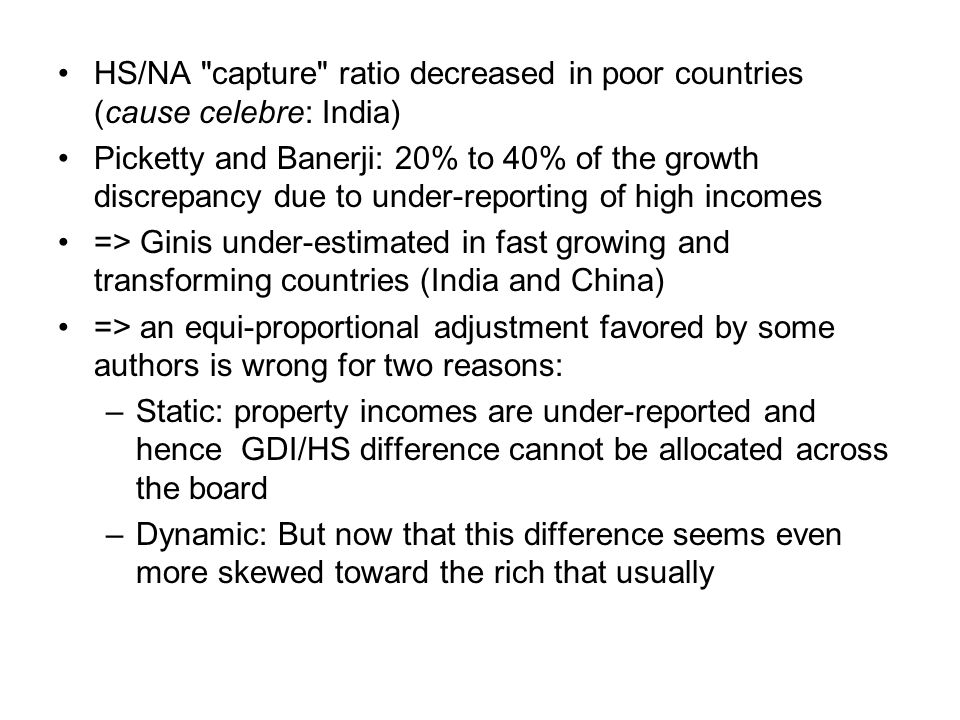 • HS/NA "capture" ratio decreased in poor countries (cause celebre: India)
• Picketty and Banerji: 20% to 40% of the growth discrepancy due to under-reporting of high incomes
• => Ginis under-estimated in fast growing and transforming countries (India and China)
• => an equi-proportional adjustment favored by some authors is wrong for two reasons:
– Static: property incomes are under-reported and hence GDI/HS difference cannot be allocated across the board
– Dynamic: But now that this difference seems even more skewed toward the rich that usually